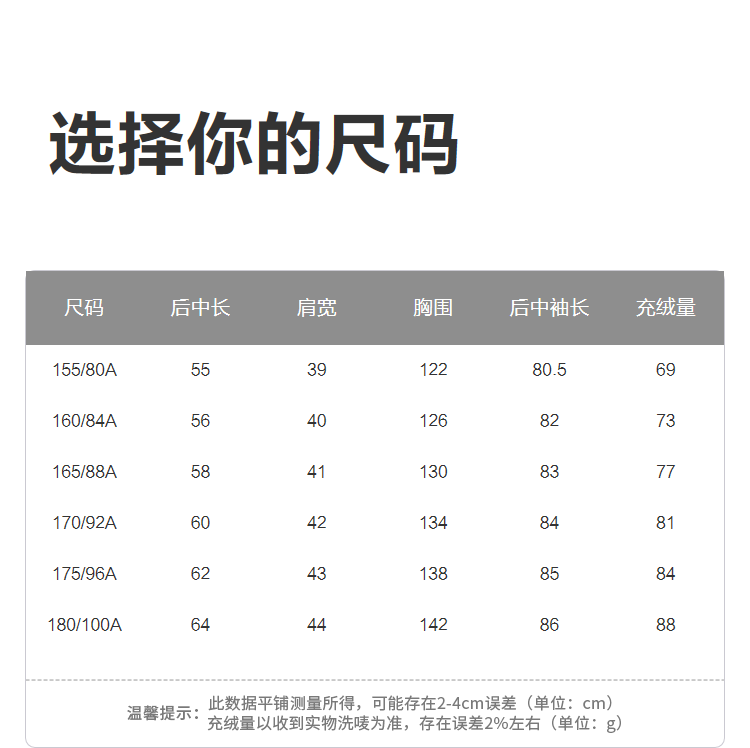 选择你的尺码

| 尺码 | 后中长 | 肩宽 | 胸围 | 后中袖长 | 充绒量 |
|---|---|---|---|---|---|
| 155/80A | 55 | 39 | 122 | 80.5 | 69 |
| 160/84A | 56 | 40 | 126 | 82 | 73 |
| 165/88A | 58 | 41 | 130 | 83 | 77 |
| 170/92A | 60 | 42 | 134 | 84 | 81 |
| 175/96A | 62 | 43 | 138 | 85 | 84 |
| 180/100A | 64 | 44 | 142 | 86 | 88 |

温馨提示：此数据平铺测量所得，可能存在2-4cm误差（单位：cm）
充绒量以收到实物洗唛为准，存在误差2%左右（单位：g）